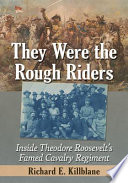 They Were the Rough Riders

Inside Theodore Roosevelt's Famed Cavalry Regiment

Richard E. Killblane